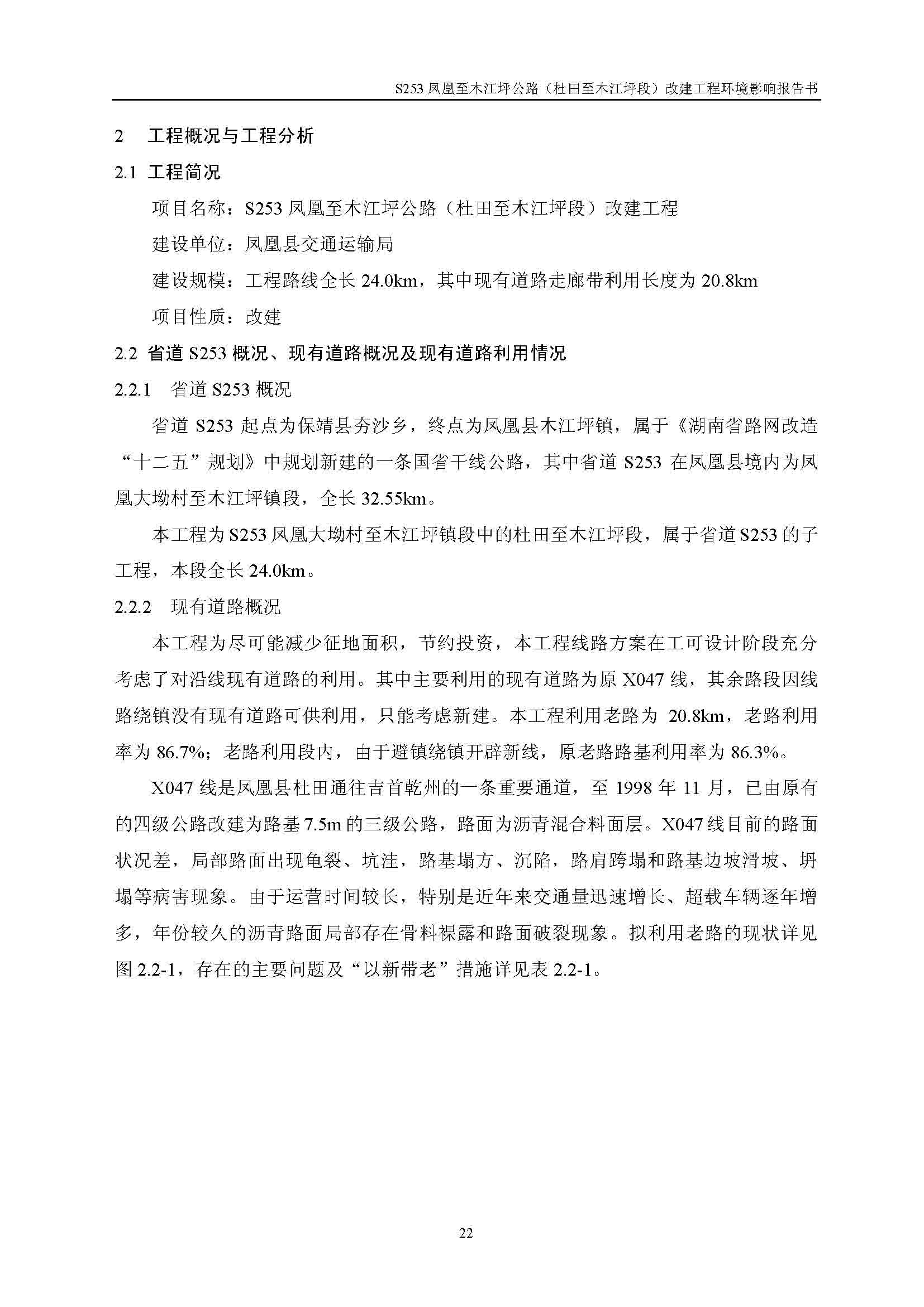 S253 凤凰至木江坪公路（杜田至木江坪段）改建工程环境影响报告书

2　工程概况与工程分析

2.1 工程简况

项目名称：S253 凤凰至木江坪公路（杜田至木江坪段）改建工程

建设单位：凤凰县交通运输局

建设规模：工程路线全长 24.0km，其中现有道路走廊带利用长度为 20.8km

项目性质：改建

2.2 省道 S253 概况、现有道路概况及现有道路利用情况

2.2.1　省道 S253 概况

省道 S253 起点为保靖县夯沙乡，终点为凤凰县木江坪镇，属于《湖南省路网改造“十二五”规划》中规划新建的一条国省干线公路，其中省道 S253 在凤凰县境内为凤凰大坳村至木江坪镇段，全长 32.55km。

本工程为 S253 凤凰大坳村至木江坪镇段中的杜田至木江坪段，属于省道 S253 的子工程，本段全长 24.0km。

2.2.2　现有道路概况

本工程为尽可能减少征地面积，节约投资，本工程线路方案在工可设计阶段充分考虑了对沿线现有道路的利用。其中主要利用的现有道路为原 X047 线，其余路段因线路绕镇没有现有道路可供利用，只能考虑新建。本工程利用老路为 20.8km，老路利用率为 86.7%；老路利用段内，由于避镇绕镇开辟新线，原老路路基利用率为 86.3%。

X047 线是凤凰县杜田通往吉首乾州的一条重要通道，至 1998 年 11 月，已由原有的四级公路改建为路基 7.5m 的三级公路，路面为沥青混合料面层。X047 线目前的路面状况差，局部路面出现龟裂、坑洼，路基塌方、沉陷，路肩跨塌和路基边坡滑坡、坍塌等病害现象。由于运营时间较长，特别是近年来交通量迅速增长、超载车辆逐年增多，年份较久的沥青路面局部存在骨料裸露和路面破裂现象。拟利用老路的现状详见图 2.2-1，存在的主要问题及“以新带老”措施详见表 2.2-1。

22